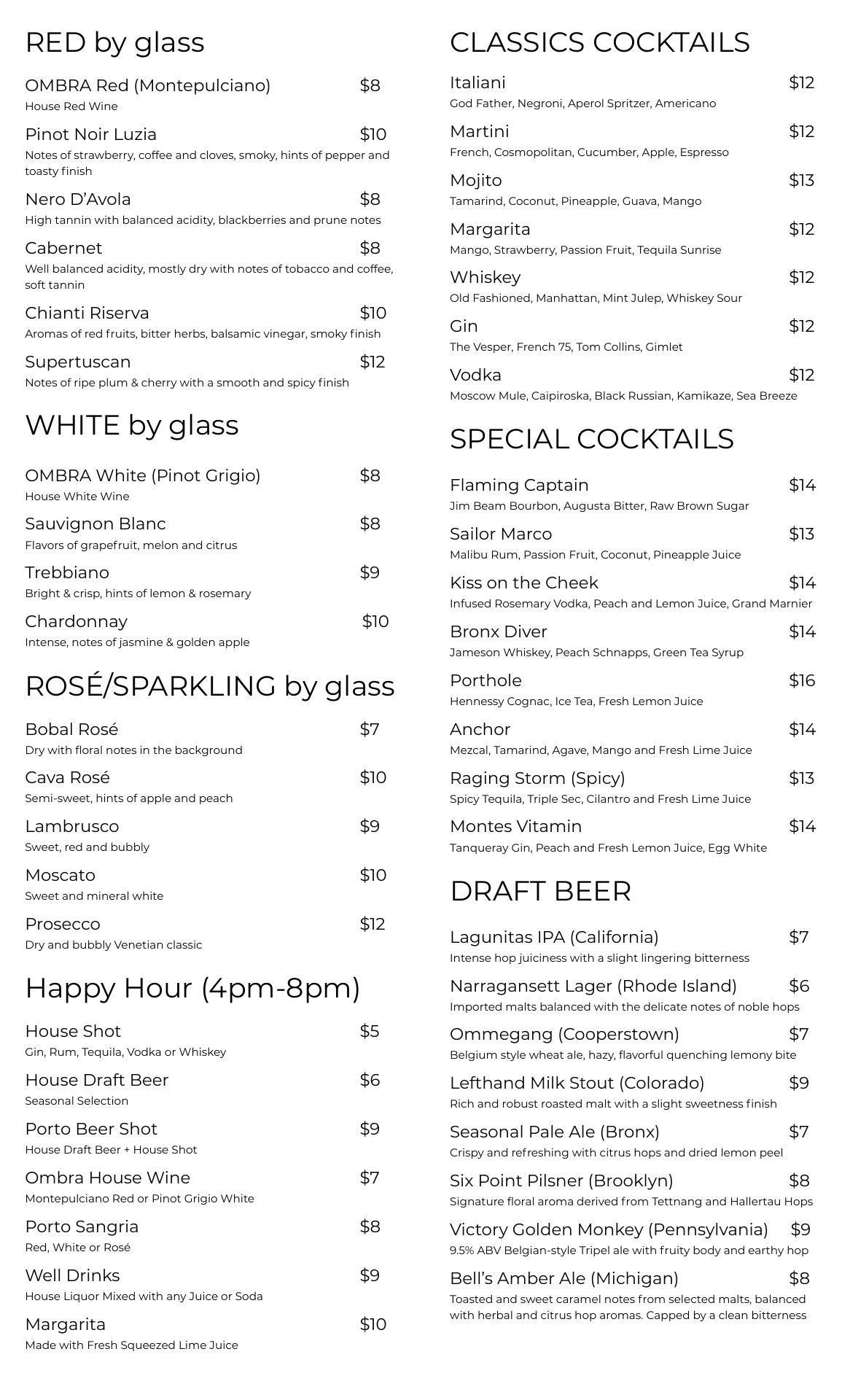 RED by glass

OMBRA Red (Montepulciano) $8
House Red Wine

Pinot Noir Luzia $10
Notes of strawberry, coffee and cloves, smoky, hints of pepper and toasty finish

Nero D'Avola $8
High tannin with balanced acidity, blackberries and prune notes

Cabernet $8
Well balanced acidity, mostly dry with notes of tobacco and coffee, soft tannin

Chianti Riserva $10
Aromas of red fruits, bitter herbs, balsamic vinegar, smoky finish

Supertuscan $12
Notes of ripe plum & cherry with a smooth and spicy finish

WHITE by glass

OMBRA White (Pinot Grigio) $8
House White Wine

Sauvignon Blanc $8
Flavors of grapefruit, melon and citrus

Trebbiano $9
Bright & crisp, hints of lemon & rosemary

Chardonnay $10
Intense, notes of jasmine & golden apple

ROSÉ/SPARKLING by glass

Bobal Rosé $7
Dry with floral notes in the background

Cava Rosé $10
Semi-sweet, hints of apple and peach

Lambrusco $9
Sweet, red and bubbly

Moscato $10
Sweet and mineral white

Prosecco $12
Dry and bubbly Venetian classic

Happy Hour (4pm-8pm)

House Shot $5
Gin, Rum, Tequila, Vodka or Whiskey

House Draft Beer $6
Seasonal Selection

Porto Beer Shot $9
House Draft Beer + House Shot

Ombra House Wine $7
Montepulciano Red or Pinot Grigio White

Porto Sangria $8
Red, White or Rosé

Well Drinks $9
House Liquor Mixed with any Juice or Soda

Margarita $10
Made with Fresh Squeezed Lime Juice

CLASSICS COCKTAILS

Italiani $12
God Father, Negroni, Aperol Spritzer, Americano

Martini $12
French, Cosmopolitan, Cucumber, Apple, Espresso

Mojito $13
Tamarind, Coconut, Pineapple, Guava, Mango

Margarita $12
Mango, Strawberry, Passion Fruit, Tequila Sunrise

Whiskey $12
Old Fashioned, Manhattan, Mint Julep, Whiskey Sour

Gin $12
The Vesper, French 75, Tom Collins, Gimlet

Vodka $12
Moscow Mule, Caipiroska, Black Russian, Kamikaze, Sea Breeze

SPECIAL COCKTAILS

Flaming Captain $14
Jim Beam Bourbon, Augusta Bitter, Raw Brown Sugar

Sailor Marco $13
Malibu Rum, Passion Fruit, Coconut, Pineapple Juice

Kiss on the Cheek $14
Infused Rosemary Vodka, Peach and Lemon Juice, Grand Marnier

Bronx Diver $14
Jameson Whiskey, Peach Schnapps, Green Tea Syrup

Porthole $16
Hennessy Cognac, Ice Tea, Fresh Lemon Juice

Anchor $14
Mezcal, Tamarind, Agave, Mango and Fresh Lime Juice

Raging Storm (Spicy) $13
Spicy Tequila, Triple Sec, Cilantro and Fresh Lime Juice

Montes Vitamin $14
Tanqueray Gin, Peach and Fresh Lemon Juice, Egg White

DRAFT BEER

Lagunitas IPA (California) $7
Intense hop juiciness with a slight lingering bitterness

Narragansett Lager (Rhode Island) $6
Imported malts balanced with the delicate notes of noble hops

Ommegang (Cooperstown) $7
Belgium style wheat ale, hazy, flavorful quenching lemony bite

Lefthand Milk Stout (Colorado) $9
Rich and robust roasted malt with a slight sweetness finish

Seasonal Pale Ale (Bronx) $7
Crispy and refreshing with citrus hops and dried lemon peel

Six Point Pilsner (Brooklyn) $8
Signature floral aroma derived from Tettnang and Hallertau Hops

Victory Golden Monkey (Pennsylvania) $9
9.5% ABV Belgian-style Tripel ale with fruity body and earthy hop

Bell's Amber Ale (Michigan) $8
Toasted and sweet caramel notes from selected malts, balanced with herbal and citrus hop aromas. Capped by a clean bitterness